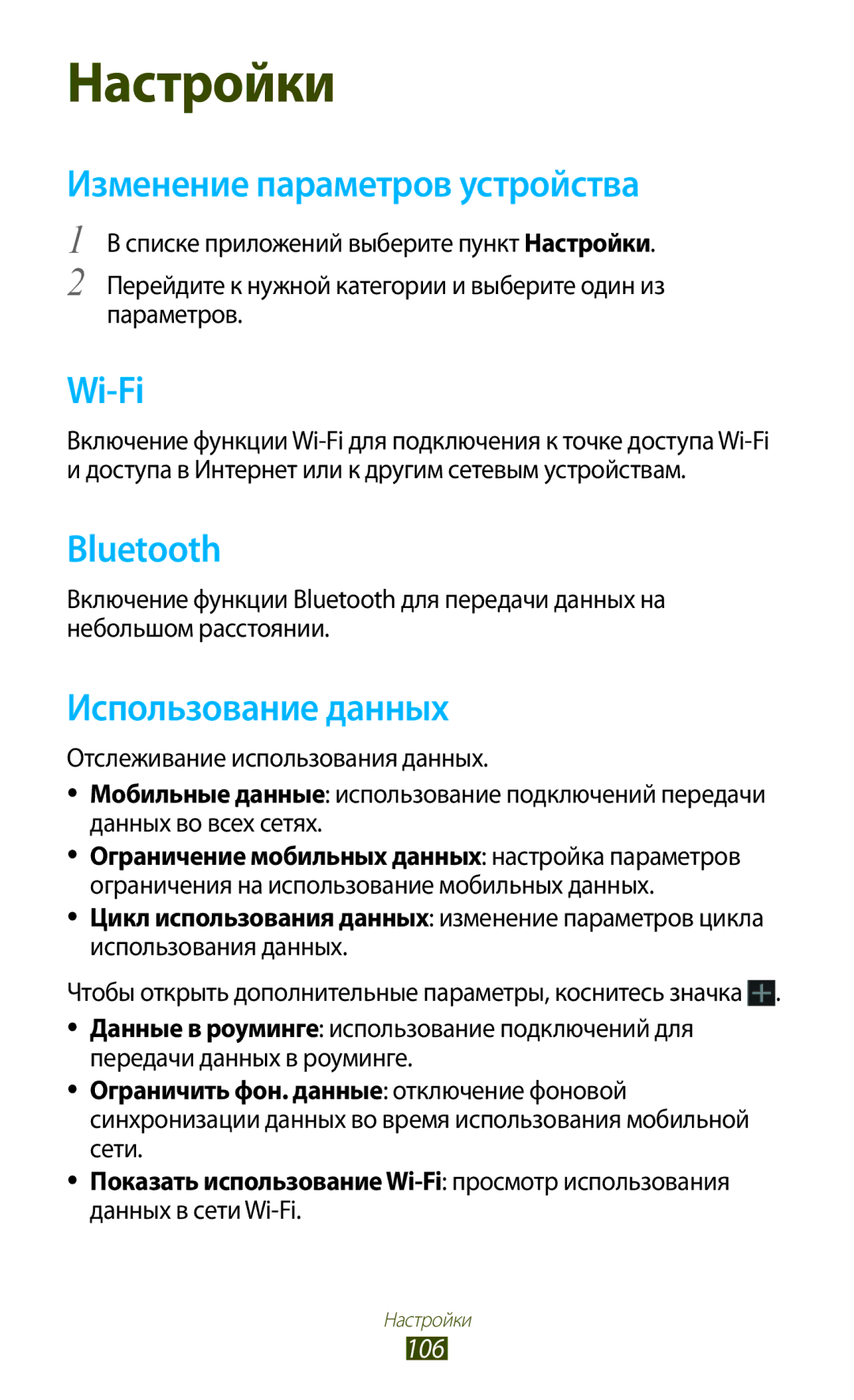 Настройки

Изменение параметров устройства

1 В списке приложений выберите пункт Настройки.

2 Перейдите к нужной категории и выберите один из параметров.

Wi-Fi

Включение функции Wi-Fi для подключения к точке доступа Wi-Fi и доступа в Интернет или к другим сетевым устройствам.

Bluetooth

Включение функции Bluetooth для передачи данных на небольшом расстоянии.

Использование данных

Отслеживание использования данных.

• Мобильные данные: использование подключений передачи данных во всех сетях.
• Ограничение мобильных данных: настройка параметров ограничения на использование мобильных данных.
• Цикл использования данных: изменение параметров цикла использования данных.

Чтобы открыть дополнительные параметры, коснитесь значка .

• Данные в роуминге: использование подключений для передачи данных в роуминге.
• Ограничить фон. данные: отключение фоновой синхронизации данных во время использования мобильной сети.
• Показать использование Wi-Fi: просмотр использования данных в сети Wi-Fi.

Настройки
106